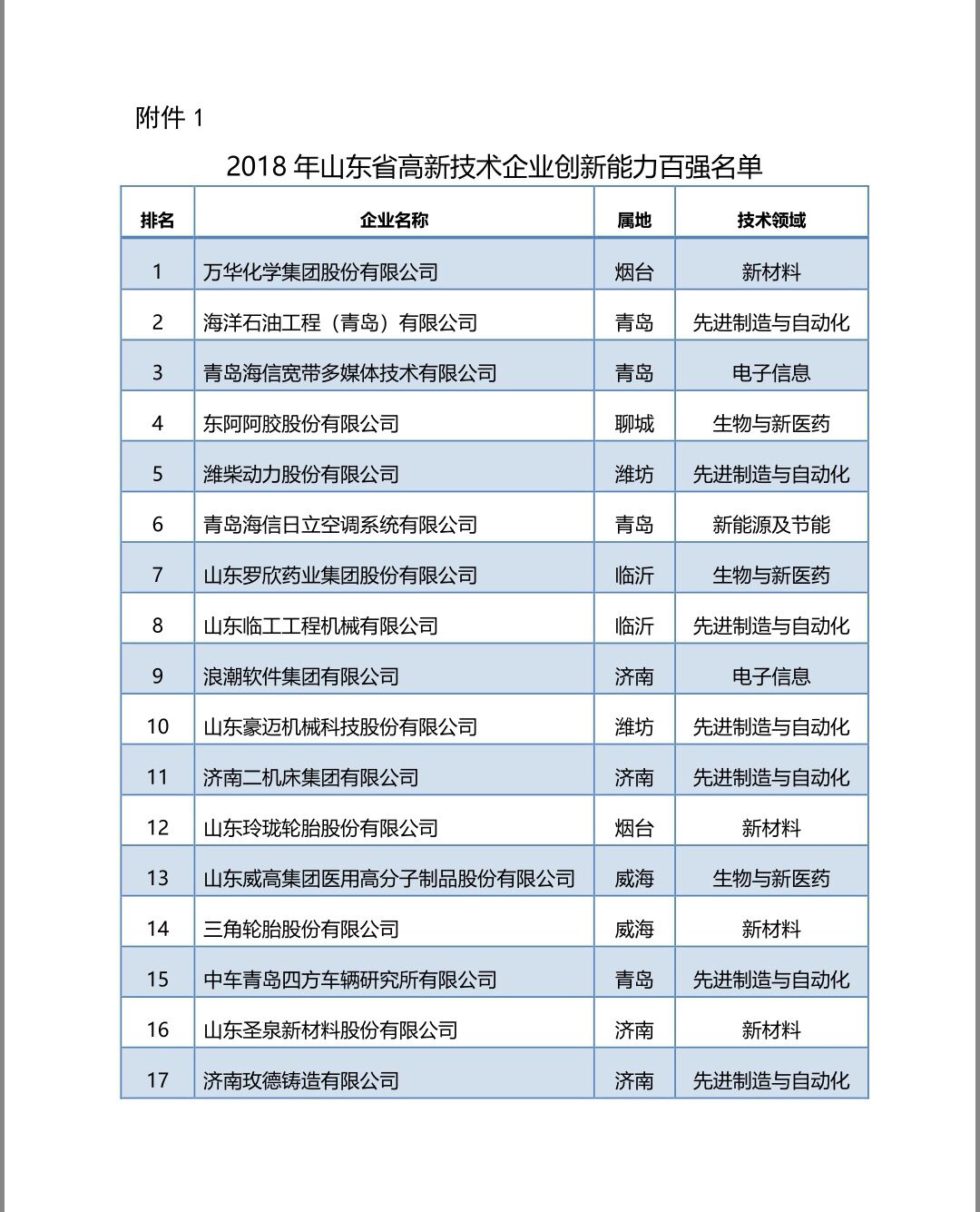 附件 1

2018 年山东省高新技术企业创新能力百强名单

| 排名 | 企业名称 | 属地 | 技术领域 |
|---|---|---|---|
| 1 | 万华化学集团股份有限公司 | 烟台 | 新材料 |
| 2 | 海洋石油工程（青岛）有限公司 | 青岛 | 先进制造与自动化 |
| 3 | 青岛海信宽带多媒体技术有限公司 | 青岛 | 电子信息 |
| 4 | 东阿阿胶股份有限公司 | 聊城 | 生物与新医药 |
| 5 | 潍柴动力股份有限公司 | 潍坊 | 先进制造与自动化 |
| 6 | 青岛海信日立空调系统有限公司 | 青岛 | 新能源及节能 |
| 7 | 山东罗欣药业集团股份有限公司 | 临沂 | 生物与新医药 |
| 8 | 山东临工工程机械有限公司 | 临沂 | 先进制造与自动化 |
| 9 | 浪潮软件集团有限公司 | 济南 | 电子信息 |
| 10 | 山东豪迈机械科技股份有限公司 | 潍坊 | 先进制造与自动化 |
| 11 | 济南二机床集团有限公司 | 济南 | 先进制造与自动化 |
| 12 | 山东玲珑轮胎股份有限公司 | 烟台 | 新材料 |
| 13 | 山东威高集团医用高分子制品股份有限公司 | 威海 | 生物与新医药 |
| 14 | 三角轮胎股份有限公司 | 威海 | 新材料 |
| 15 | 中车青岛四方车辆研究所有限公司 | 青岛 | 先进制造与自动化 |
| 16 | 山东圣泉新材料股份有限公司 | 济南 | 新材料 |
| 17 | 济南玫德铸造有限公司 | 济南 | 先进制造与自动化 |